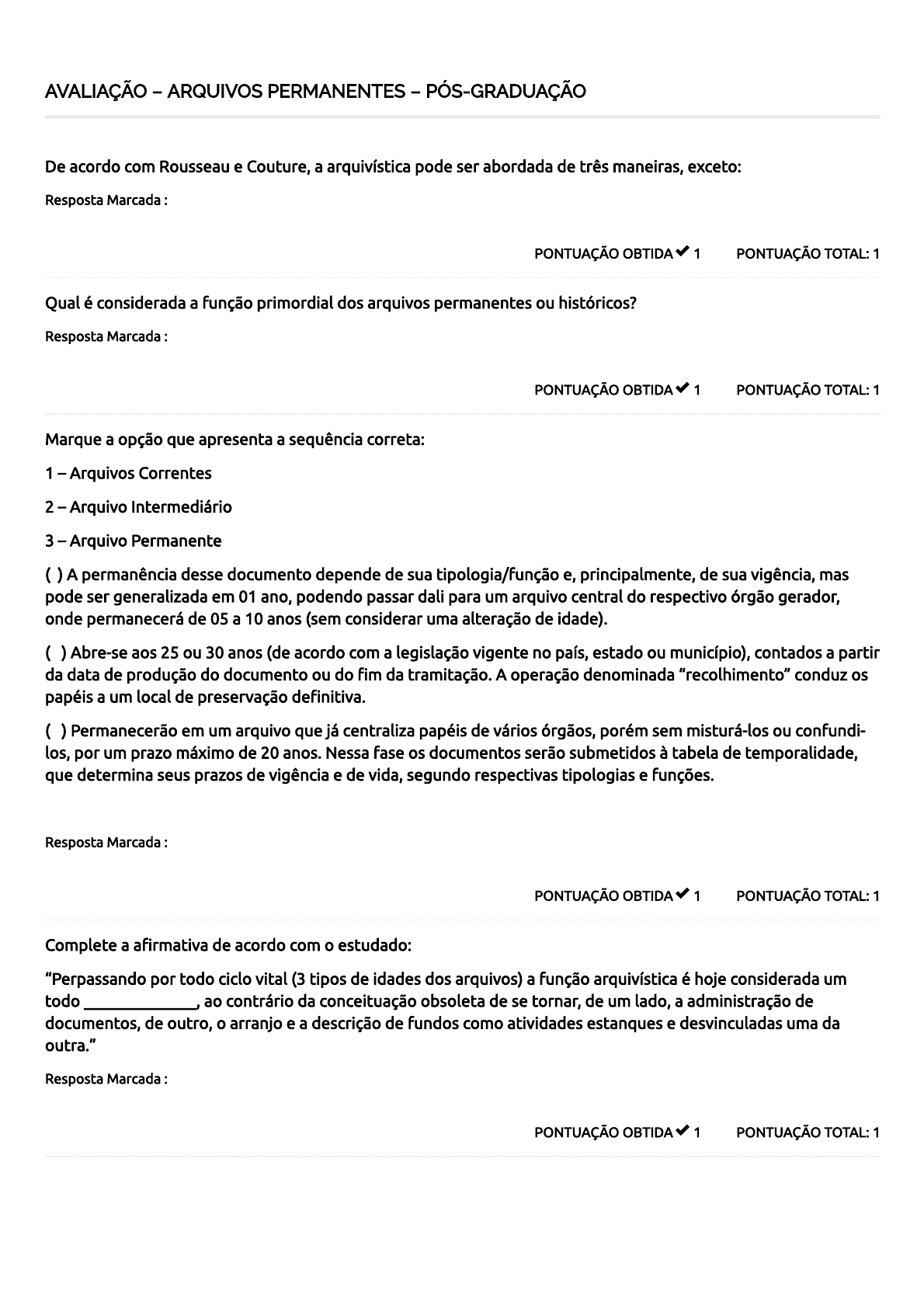 AVALIAÇÃO – ARQUIVOS PERMANENTES – PÓS-GRADUAÇÃO

De acordo com Rousseau e Couture, a arquivística pode ser abordada de três maneiras, exceto:

Resposta Marcada :

PONTUAÇÃO OBTIDA ✔ 1 PONTUAÇÃO TOTAL: 1

Qual é considerada a função primordial dos arquivos permanentes ou históricos?

Resposta Marcada :

PONTUAÇÃO OBTIDA ✔ 1 PONTUAÇÃO TOTAL: 1

Marque a opção que apresenta a sequência correta:

1 – Arquivos Correntes

2 – Arquivo Intermediário

3 – Arquivo Permanente

( ) A permanência desse documento depende de sua tipologia/função e, principalmente, de sua vigência, mas pode ser generalizada em 01 ano, podendo passar dali para um arquivo central do respectivo órgão gerador, onde permanecerá de 05 a 10 anos (sem considerar uma alteração de idade).

( ) Abre-se aos 25 ou 30 anos (de acordo com a legislação vigente no país, estado ou município), contados a partir da data de produção do documento ou do fim da tramitação. A operação denominada "recolhimento" conduz os papéis a um local de preservação definitiva.

( ) Permanecerão em um arquivo que já centraliza papéis de vários órgãos, porém sem misturá-los ou confundi-los, por um prazo máximo de 20 anos. Nessa fase os documentos serão submetidos à tabela de temporalidade, que determina seus prazos de vigência e de vida, segundo respectivas tipologias e funções.

Resposta Marcada :

PONTUAÇÃO OBTIDA ✔ 1 PONTUAÇÃO TOTAL: 1

Complete a afirmativa de acordo com o estudado:

"Perpassando por todo ciclo vital (3 tipos de idades dos arquivos) a função arquivística é hoje considerada um todo ____, ao contrário da conceituação obsoleta de se tornar, de um lado, a administração de documentos, de outro, o arranjo e a descrição de fundos como atividades estanques e desvinculadas uma da outra."

Resposta Marcada :

PONTUAÇÃO OBTIDA ✔ 1 PONTUAÇÃO TOTAL: 1